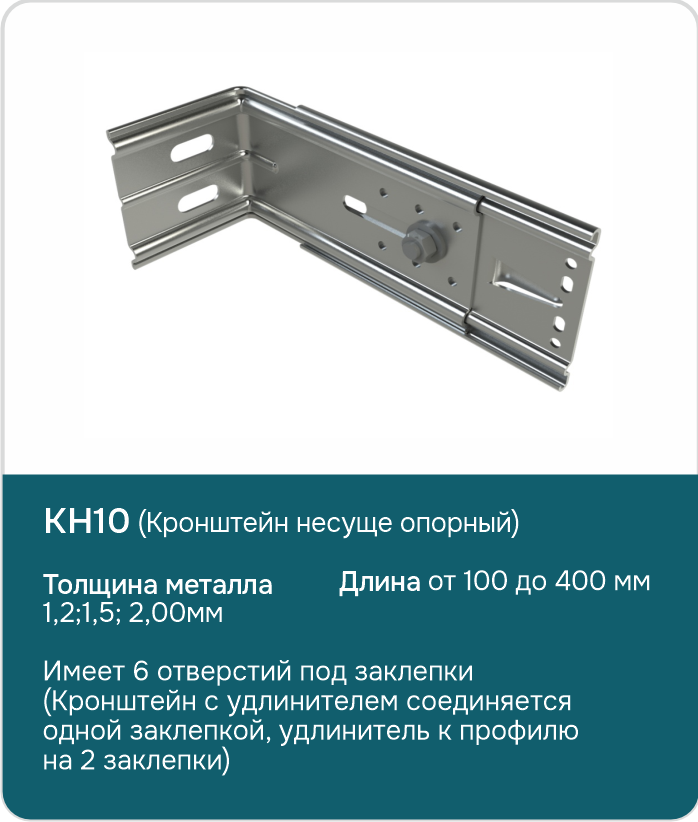 КН10 (Кронштейн несуще опорный)

Толщина металла
1,2;1,5; 2,00мм

Длина от 100 до 400 мм

Имеет 6 отверстий под заклепки (Кронштейн с удлинителем соединяется одной заклепкой, удлинитель к профилю на 2 заклепки)